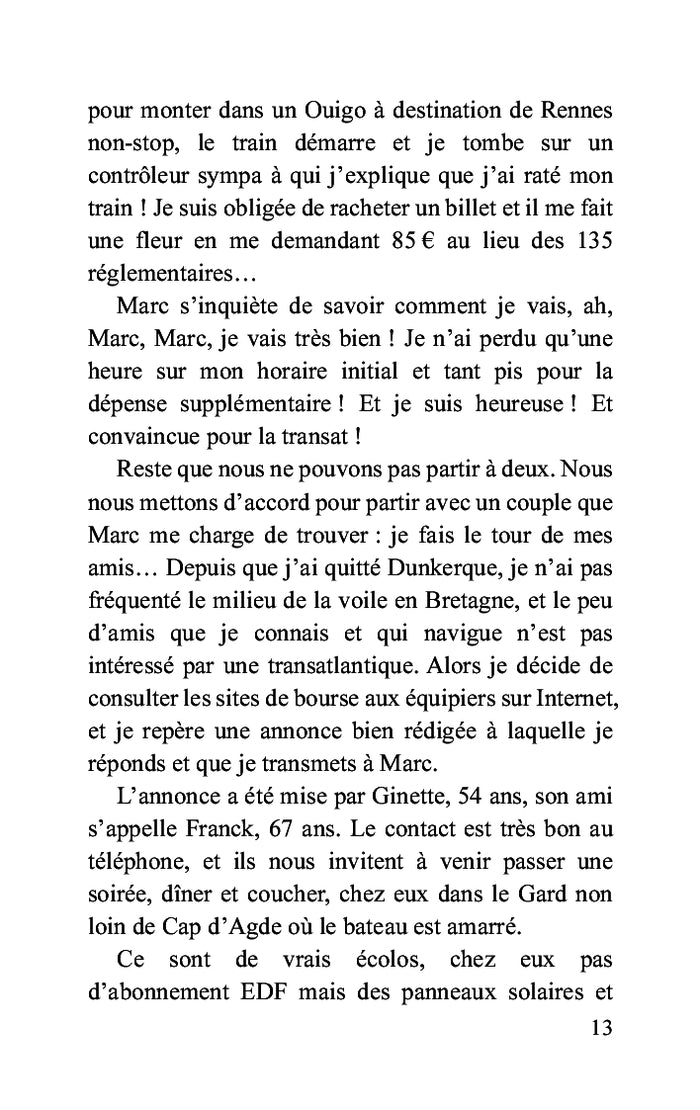 pour monter dans un Ouigo à destination de Rennes non-stop, le train démarre et je tombe sur un contrôleur sympa à qui j'explique que j'ai raté mon train ! Je suis obligée de racheter un billet et il me fait une fleur en me demandant 85 € au lieu des 135 réglementaires…

Marc s'inquiète de savoir comment je vais, ah, Marc, Marc, je vais très bien ! Je n'ai perdu qu'une heure sur mon horaire initial et tant pis pour la dépense supplémentaire ! Et je suis heureuse ! Et convaincue pour la transat !

Reste que nous ne pouvons pas partir à deux. Nous nous mettons d'accord pour partir avec un couple que Marc me charge de trouver : je fais le tour de mes amis… Depuis que j'ai quitté Dunkerque, je n'ai pas fréquenté le milieu de la voile en Bretagne, et le peu d'amis que je connais et qui navigue n'est pas intéressé par une transatlantique. Alors je décide de consulter les sites de bourse aux équipiers sur Internet, et je repère une annonce bien rédigée à laquelle je réponds et que je transmets à Marc.

L'annonce a été mise par Ginette, 54 ans, son ami s'appelle Franck, 67 ans. Le contact est très bon au téléphone, et ils nous invitent à venir passer une soirée, dîner et coucher, chez eux dans le Gard non loin de Cap d'Agde où le bateau est amarré.

Ce sont de vrais écolos, chez eux pas d'abonnement EDF mais des panneaux solaires et

13